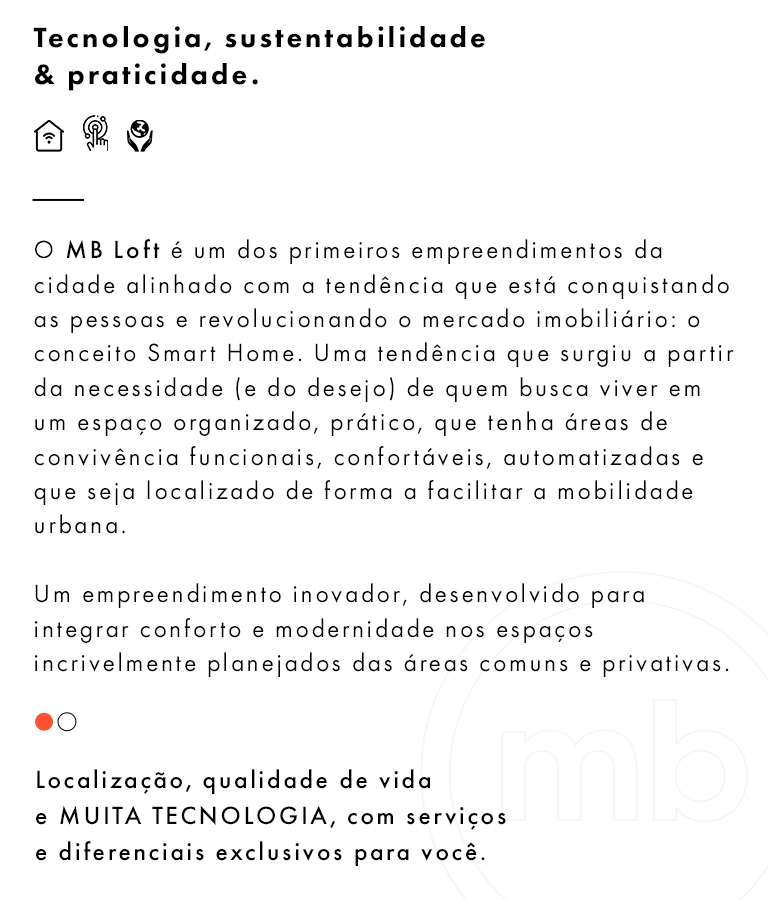 Tecnologia, sustentabilidade & praticidade.

O MB Loft é um dos primeiros empreendimentos da cidade alinhado com a tendência que está conquistando as pessoas e revolucionando o mercado imobiliário: o conceito Smart Home. Uma tendência que surgiu a partir da necessidade (e do desejo) de quem busca viver em um espaço organizado, prático, que tenha áreas de convivência funcionais, confortáveis, automatizadas e que seja localizado de forma a facilitar a mobilidade urbana.

Um empreendimento inovador, desenvolvido para integrar conforto e modernidade nos espaços incrivelmente planejados das áreas comuns e privativas.

mb

Localização, qualidade de vida e MUITA TECNOLOGIA, com serviços e diferenciais exclusivos para você.